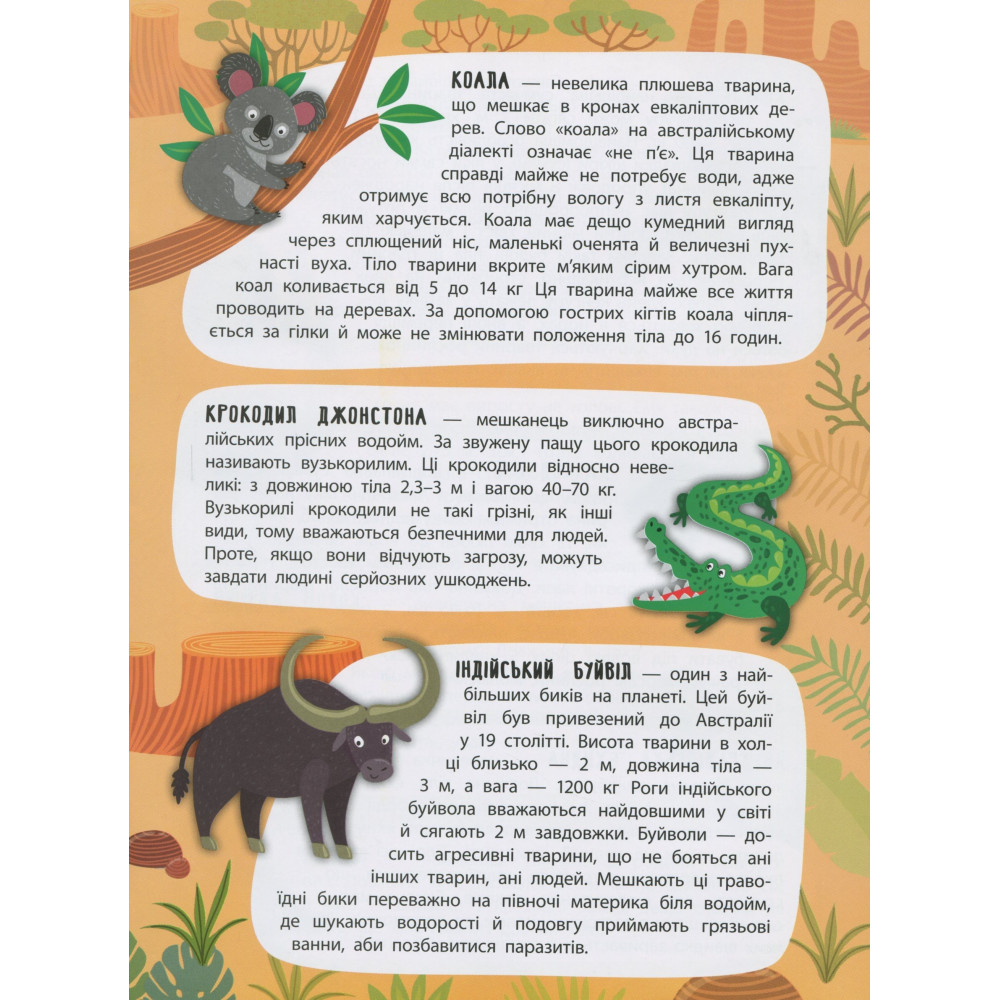 КОАЛА — невелика плюшева тварина, що мешкає в кронах евкаліптових дерев. Слово «коала» на австралійському діалекті означає «не п'є». Ця тварина справді майже не потребує води, адже отримує всю потрібну вологу з листя евкаліпту, яким харчується. Коала має дещо кумедний вигляд через сплющений ніс, маленькі оченята й величезні пухнасті вуха. Тіло тварини вкрите м'яким сірим хутром. Вага коал коливається від 5 до 14 кг Ця тварина майже все життя проводить на деревах. За допомогою гострих кігтів коала чіпляється за гілки й може не змінювати положення тіла до 16 годин.

КРОКОДИЛ ДЖОНСТОНА — мешканець виключно австралійських прісних водойм. За звужену пащу цього крокодила називають вузькорилим. Ці крокодили відносно невеликі: з довжиною тіла 2,3–3 м і вагою 40–70 кг. Вузькорилі крокодили не такі грізні, як інші види, тому вважаються безпечними для людей. Проте, якщо вони відчують загрозу, можуть завдати людині серйозних ушкоджень.

ІНДІЙСЬКИЙ БУЙВІЛ — один з найбільших биків на планеті. Цей буйвіл був привезений до Австралії у 19 столітті. Висота тварини в холці близько — 2 м, довжина тіла — 3 м, а вага — 1200 кг Роги індійського буйвола вважаються найдовшими у світі й сягають 2 м завдовжки. Буйволи — досить агресивні тварини, що не бояться ані інших тварин, ані людей. Мешкають ці травоїдні бики переважно на півночі материка біля водойм, де шукають водорості й подовгу приймають грязьові ванни, аби позбавитися паразитів.